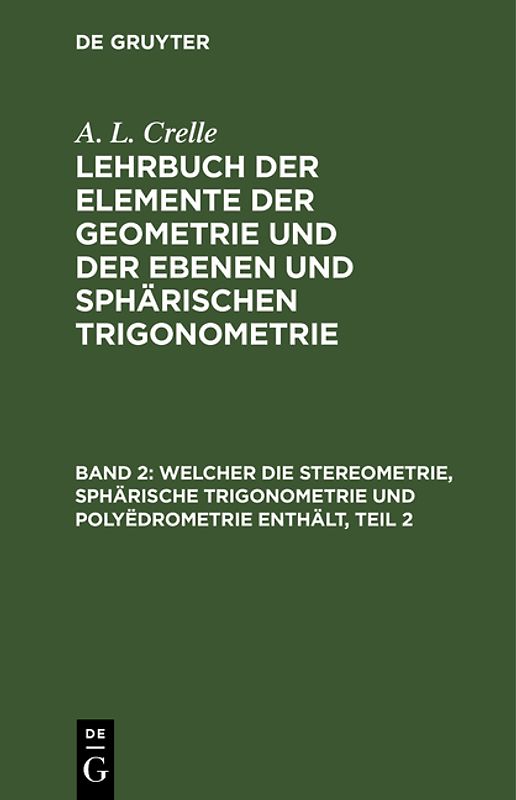 DE GRUYTER

A. L. Crelle

LEHRBUCH DER ELEMENTE DER GEOMETRIE UND DER EBENEN UND SPHÄRISCHEN TRIGONOMETRIE

BAND 2: WELCHER DIE STEREOMETRIE, SPHÄRISCHE TRIGONOMETRIE UND POLYËDROMETRIE ENTHÄLT, TEIL 2

DE
G